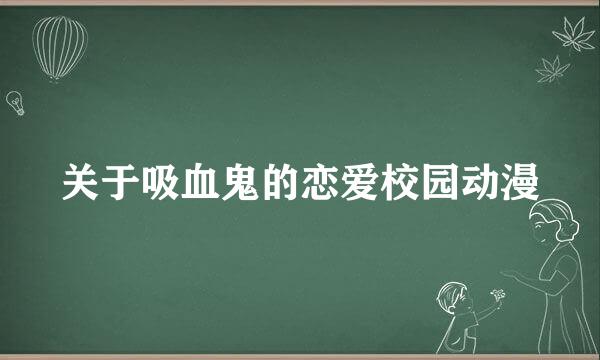 关于吸血鬼的恋爱校园动漫